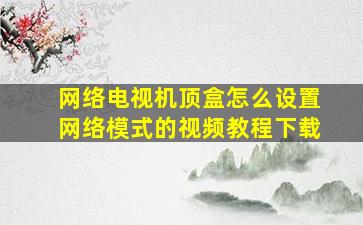 网络电视机顶盒怎么设置网络模式的视频教程下载